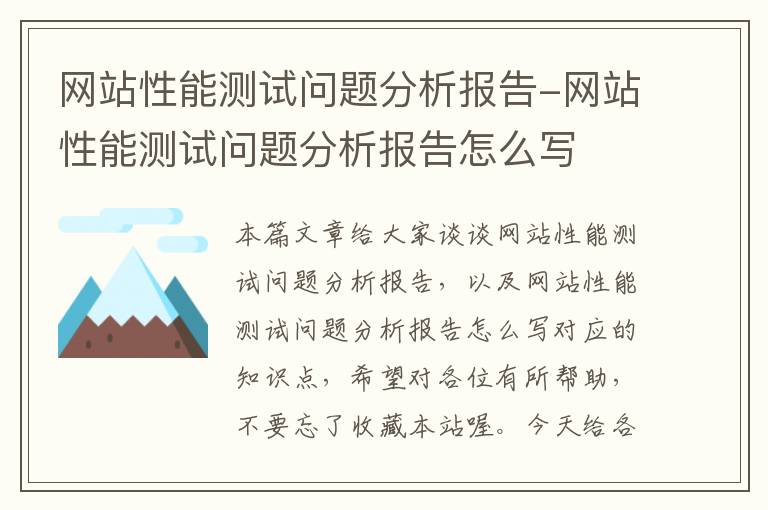 网站性能测试问题分析报告-网站性能测试问题分析报告怎么写

本篇文章给大家谈谈网站性能测试问题分析报告，以及网站性能测试问题分析报告怎么写对应的知识点，希望对各位有所帮助，不要忘了收藏本站喔。今天给各